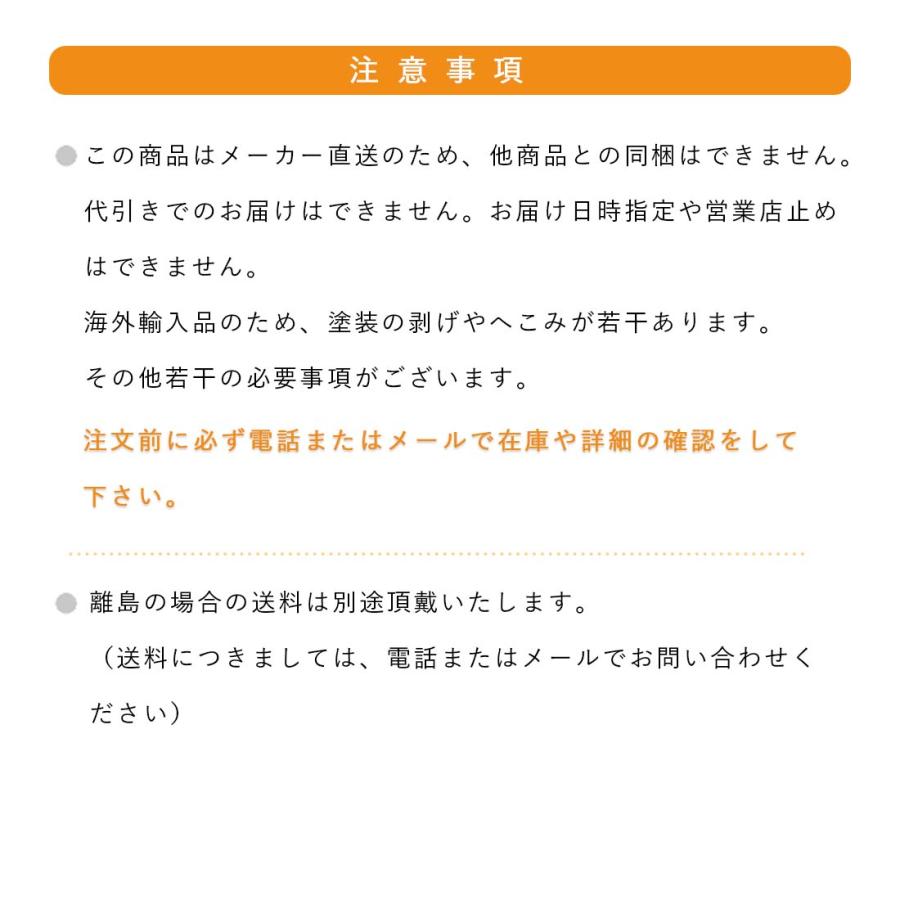 注意事項

この商品はメーカー直送のため、他商品との同梱はできません。代引きでのお届けはできません。お届け日時指定や営業店止めはできません。
海外輸入品のため、塗装の剥げやへこみが若干あります。
その他若干の必要事項がございます。
注文前に必ず電話またはメールで在庫や詳細の確認をして下さい。

離島の場合の送料は別途頂戴いたします。
（送料につきましては、電話またはメールでお問い合わせください）